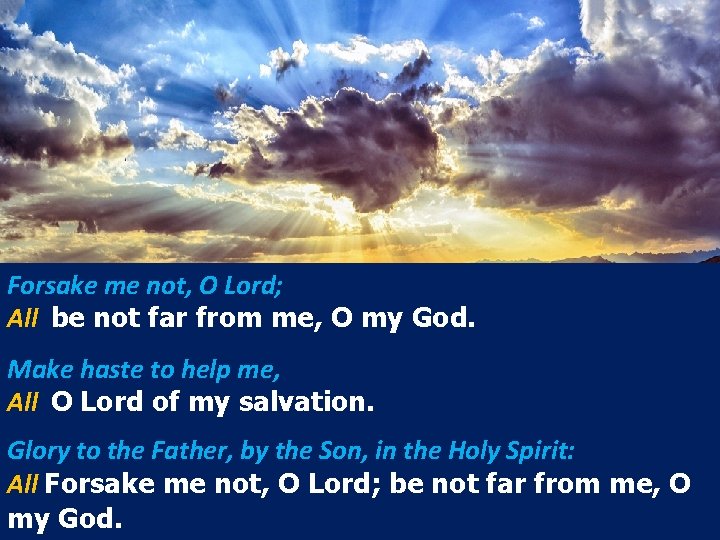 Forsake me not, O Lord;
All be not far from me, O my God.

Make haste to help me,
All O Lord of my salvation.

Glory to the Father, by the Son, in the Holy Spirit:
All Forsake me not, O Lord; be not far from me, O my God.